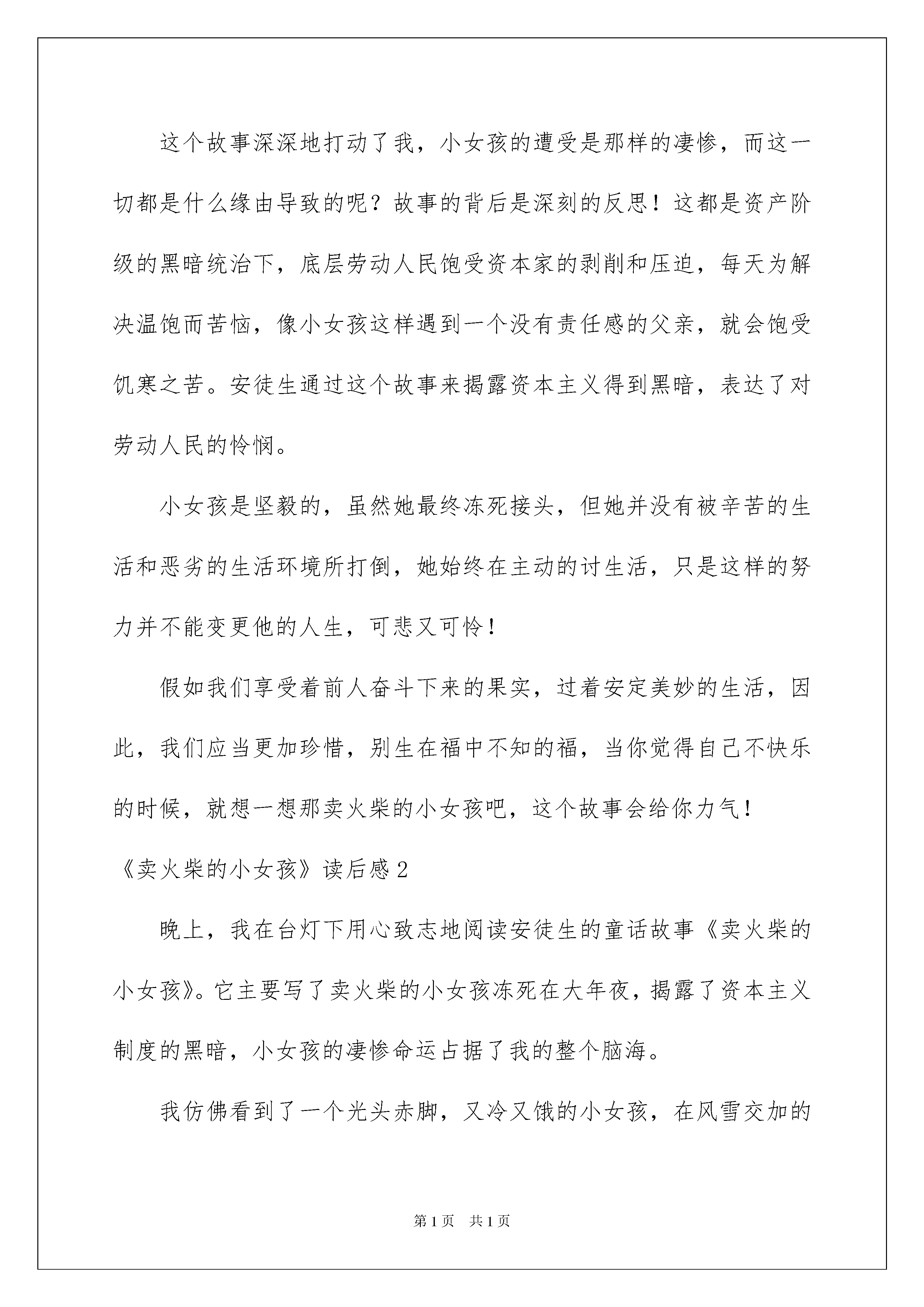 这个故事深深地打动了我，小女孩的遭受是那样的凄惨，而这一切都是什么缘由导致的呢？故事的背后是深刻的反思！这都是资产阶级的黑暗统治下，底层劳动人民饱受资本家的剥削和压迫，每天为解决温饱而苦恼，像小女孩这样遇到一个没有责任感的父亲，就会饱受饥寒之苦。安徒生通过这个故事来揭露资本主义得到黑暗，表达了对劳动人民的怜悯。

小女孩是坚毅的，虽然她最终冻死接头，但她并没有被辛苦的生活和恶劣的生活环境所打倒，她始终在主动的讨生活，只是这样的努力并不能变更他的人生，可悲又可怜！

假如我们享受着前人奋斗下来的果实，过着安定美妙的生活，因此，我们应当更加珍惜，别生在福中不知的福，当你觉得自己不快乐的时候，就想一想那卖火柴的小女孩吧，这个故事会给你力气！

《卖火柴的小女孩》读后感2

晚上，我在台灯下用心致志地阅读安徒生的童话故事《卖火柴的小女孩》。它主要写了卖火柴的小女孩冻死在大年夜，揭露了资本主义制度的黑暗，小女孩的凄惨命运占据了我的整个脑海。

我仿佛看到了一个光头赤脚，又冷又饿的小女孩，在风雪交加的

第1页 共1页